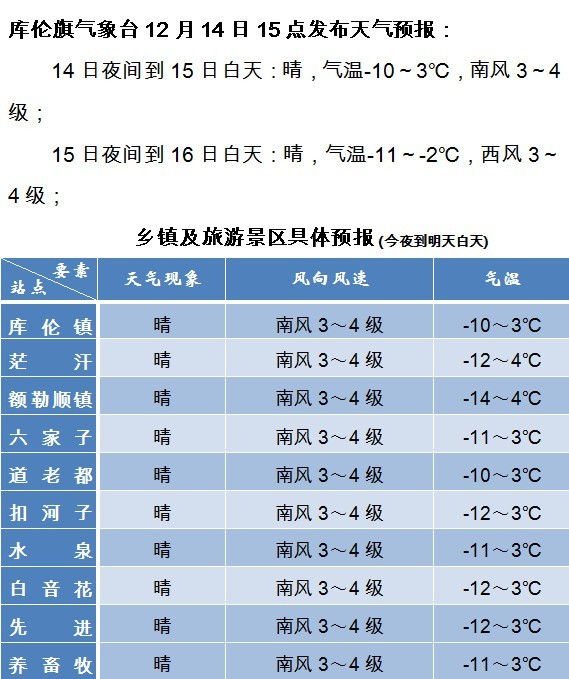 库伦旗气象台 12 月 14 日 15 点发布天气预报：

14 日夜间到 15 日白天：晴，气温-10～3°C，南风 3～4 级；

15 日夜间到 16 日白天：晴，气温-11～-2°C，西风 3～4 级；

乡镇及旅游景区具体预报 (今夜到明天白天)

| 要素 站点 | 天气现象 | 风向风速 | 气温 |
|---|---|---|---|
| 库伦镇 | 晴 | 南风 3～4 级 | -10～3°C |
| 茫汗 | 晴 | 南风 3～4 级 | -12～4°C |
| 额勒顺镇 | 晴 | 南风 3～4 级 | -14～4°C |
| 六家子 | 晴 | 南风 3～4 级 | -11～3°C |
| 道老都 | 晴 | 南风 3～4 级 | -10～3°C |
| 扣河子 | 晴 | 南风 3～4 级 | -12～3°C |
| 水泉 | 晴 | 南风 3～4 级 | -11～3°C |
| 白音花 | 晴 | 南风 3～4 级 | -12～3°C |
| 先进 | 晴 | 南风 3～4 级 | -12～3°C |
| 养畜牧 | 晴 | 南风 3～4 级 | -11～3°C |